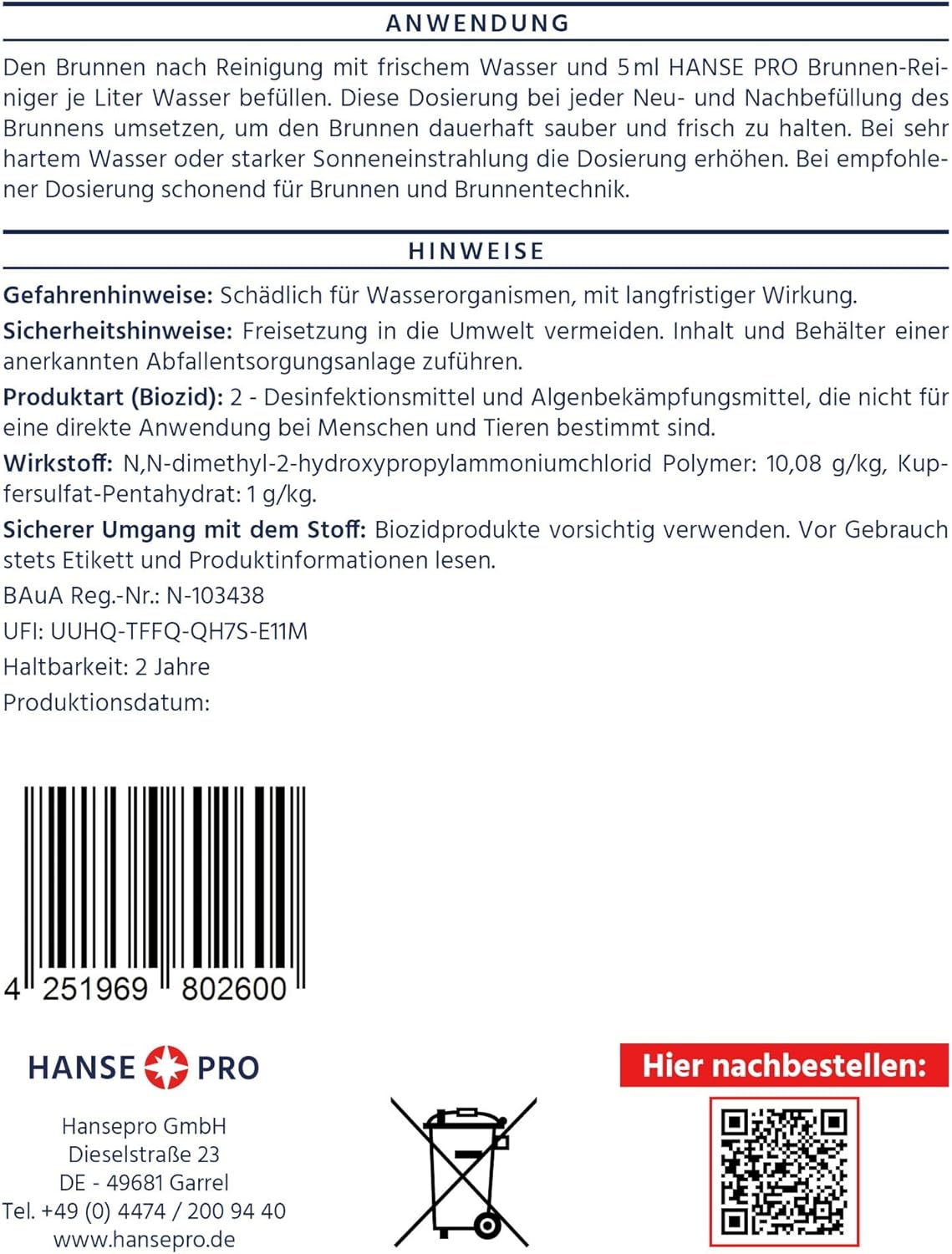 ANWENDUNG

Den Brunnen nach Reinigung mit frischem Wasser und 5 ml HANSE PRO Brunnen-Reiniger je Liter Wasser befüllen. Diese Dosierung bei jeder Neu- und Nachbefüllung des Brunnens umsetzen, um den Brunnen dauerhaft sauber und frisch zu halten. Bei sehr hartem Wasser oder starker Sonneneinstrahlung die Dosierung erhöhen. Bei empfohlener Dosierung schonend für Brunnen und Brunnentechnik.

HINWEISE

Gefahrenhinweise: Schädlich für Wasserorganismen, mit langfristiger Wirkung.

Sicherheitshinweise: Freisetzung in die Umwelt vermeiden. Inhalt und Behälter einer anerkannten Abfallentsorgungsanlage zuführen.

Produktart (Biozid): 2 - Desinfektionsmittel und Algenbekämpfungsmittel, die nicht für eine direkte Anwendung bei Menschen und Tieren bestimmt sind.

Wirkstoff: N,N-dimethyl-2-hydroxypropylammoniumchlorid Polymer: 10,08 g/kg, Kupfersulfat-Pentahydrat: 1 g/kg.

Sicherer Umgang mit dem Stoff: Biozidprodukte vorsichtig verwenden. Vor Gebrauch stets Etikett und Produktinformationen lesen.

BAuA Reg.-Nr.: N-103438

UFI: UUHQ-TFFQ-QH7S-E11M

Haltbarkeit: 2 Jahre

Produktionsdatum:

4 251969 802600

HANSE PRO

Hansepro GmbH
Dieselstraße 23
DE - 49681 Garrel
Tel. +49 (0) 4474 / 200 94 40
www.hansepro.de

Hier nachbestellen: